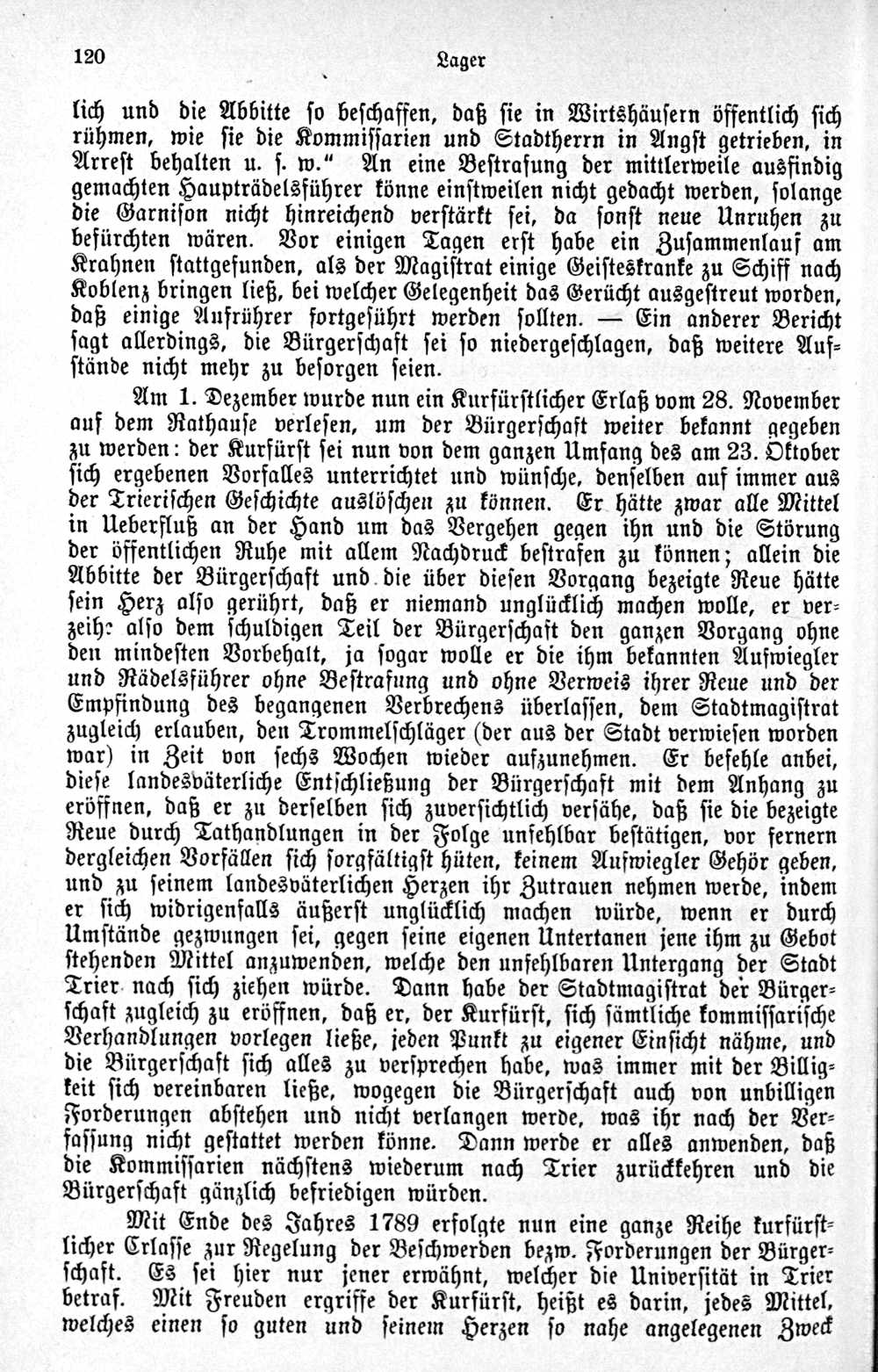 120 Lager

lich und die Abbitte so beschaffen, daß sie in Wirtshäusern öffentlich sich rühmen, wie sie die Kommissarien und Stadtherrn in Angst getrieben, in Arrest behalten u. s. w." An eine Bestrafung der mittlerweile ausfindig gemachten Haupträdelsführer könne einstweilen nicht gedacht werden, solange die Garnison nicht hinreichend verstärkt sei, da sonst neue Unruhen zu befürchten wären. Vor einigen Tagen erst habe ein Zusammenlauf am Krahnen stattgefunden, als der Magistrat einige Geisteskranke zu Schiff nach Koblenz bringen ließ, bei welcher Gelegenheit das Gerücht ausgestreut worden, daß einige Aufrührer fortgeführt werden sollten. — Ein anderer Bericht sagt allerdings, die Bürgerschaft sei so niedergeschlagen, daß weitere Aufstände nicht mehr zu besorgen seien.

Am 1. Dezember wurde nun ein Kurfürstlicher Erlaß vom 28. November auf dem Rathause verlesen, um der Bürgerschaft weiter bekannt gegeben zu werden: der Kurfürst sei nun von dem ganzen Umfang des am 23. Oktober sich ergebenen Vorfalles unterrichtet und wünsche, denselben auf immer aus der Trierischen Geschichte auslöschen zu können. Er hätte zwar alle Mittel in Ueberfluß an der Hand um das Vergehen gegen ihn und die Störung der öffentlichen Ruhe mit allem Nachdruck bestrafen zu können; allein die Abbitte der Bürgerschaft und die über diesen Vorgang bezeigte Reue hätte sein Herz also gerührt, daß er niemand unglücklich machen wolle, er verzeihe also dem schuldigen Teil der Bürgerschaft den ganzen Vorgang ohne den mindesten Vorbehalt, ja sogar wolle er die ihm bekannten Aufwiegler und Rädelsführer ohne Bestrafung und ohne Verweis ihrer Reue und der Empfindung des begangenen Verbrechens überlassen, dem Stadtmagistrat zugleich erlauben, den Trommelschläger (der aus der Stadt verwiesen worden war) in Zeit von sechs Wochen wieder aufzunehmen. Er befehle anbei, diese landesväterliche Entschließung der Bürgerschaft mit dem Anhang zu eröffnen, daß er zu derselben sich zuversichtlich versähe, daß sie die bezeigte Reue durch Tathandlungen in der Folge unfehlbar bestätigen, vor fernern dergleichen Vorfällen sich sorgfältigst hüten, keinem Aufwiegler Gehör geben, und zu seinem landesväterlichen Herzen ihr Zutrauen nehmen werde, indem er sich widrigenfalls äußerst unglücklich machen würde, wenn er durch Umstände gezwungen sei, gegen seine eigenen Untertanen jene ihm zu Gebot stehenden Mittel anzuwenden, welche den unfehlbaren Untergang der Stadt Trier nach sich ziehen würde. Dann habe der Stadtmagistrat der Bürgerschaft zugleich zu eröffnen, daß er, der Kurfürst, sich sämtliche kommissarische Verhandlungen vorlegen ließe, jeden Punkt zu eigener Einsicht nähme, und die Bürgerschaft sich alles zu versprechen habe, was immer mit der Billigkeit sich vereinbaren ließe, wogegen die Bürgerschaft auch von unbilligen Forderungen abstehen und nicht verlangen werde, was ihr nach der Verfassung nicht gestattet werden könne. Dann werde er alles anwenden, daß die Kommissarien nächstens wiederum nach Trier zurückkehren und die Bürgerschaft gänzlich befriedigen würden.

Mit Ende des Jahres 1789 erfolgte nun eine ganze Reihe kurfürstlicher Erlasse zur Regelung der Beschwerden bezw. Forderungen der Bürgerschaft. Es sei hier nur jener erwähnt, welcher die Universität in Trier betraf. Mit Freuden ergriffe der Kurfürst, heißt es darin, jedes Mittel, welches einen so guten und seinem Herzen so nahe angelegenen Zweck